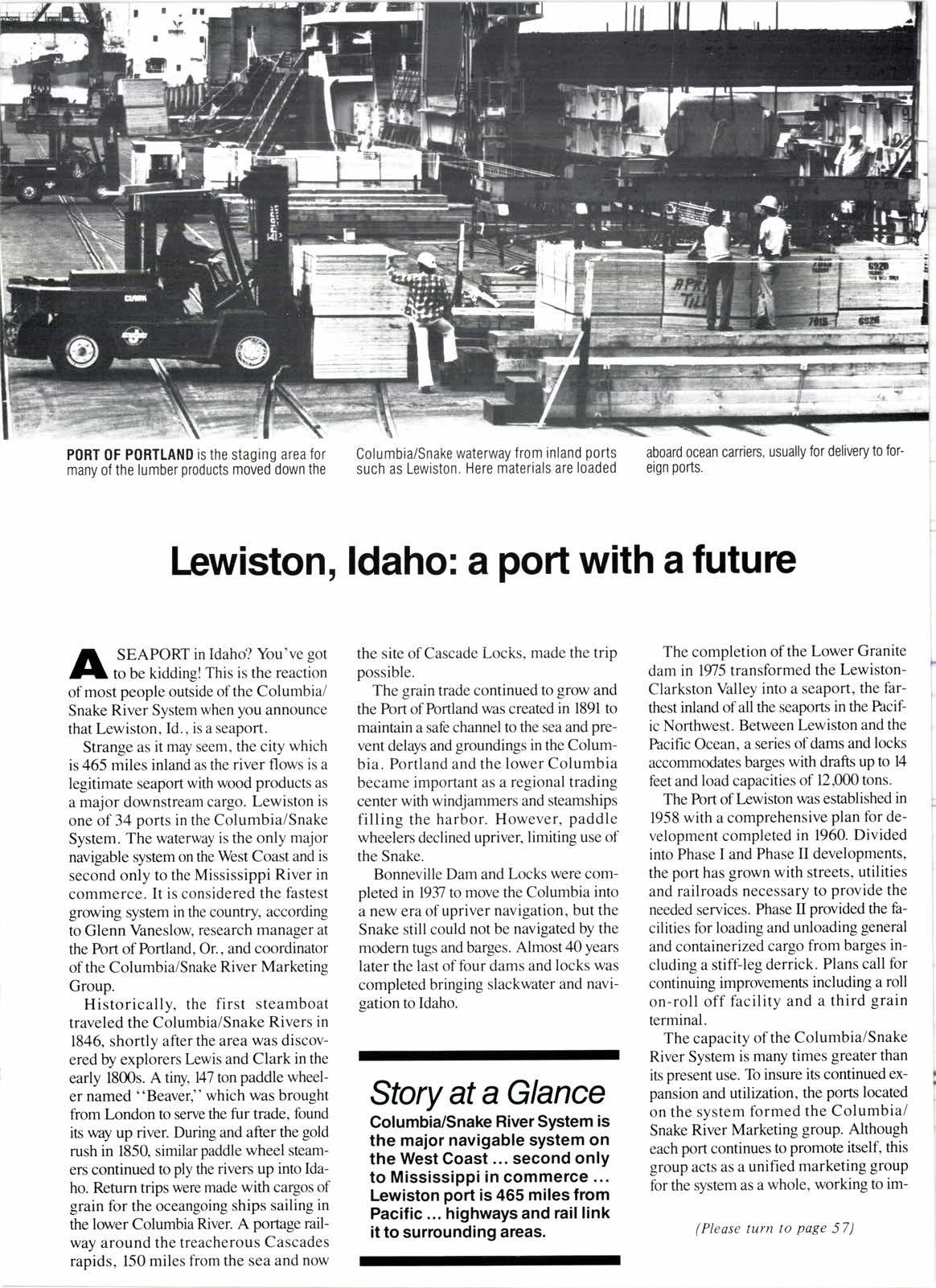 PORT OF PORTLAND is the staging area for many of the lumber products moved down the Columbia/Snake waterway from inland ports such as Lewiston. Here materials are loaded aboard ocean carriers, usually for delivery to foreign ports.

Lewiston, Idaho: a port with a future

A SEAPORT in Idaho? You've got to be kidding! This is the reaction of most people outside of the Columbia/Snake River System when you announce that Lewiston, Id., is a seaport.

Strange as it may seem, the city which is 465 miles inland as the river flows is a legitimate seaport with wood products as a major downstream cargo. Lewiston is one of 34 ports in the Columbia/Snake System. The waterway is the only major navigable system on the West Coast and is second only to the Mississippi River in commerce. It is considered the fastest growing system in the country, according to Glenn Vaneslow, research manager at the Port of Portland, Or., and coordinator of the Columbia/Snake River Marketing Group.

Historically, the first steamboat traveled the Columbia/Snake Rivers in 1846, shortly after the area was discovered by explorers Lewis and Clark in the early 1800s. A tiny, 147 ton paddle wheeler named "Beaver," which was brought from London to serve the fur trade, found its way up river. During and after the gold rush in 1850, similar paddle wheel steamers continued to ply the rivers up into Idaho. Return trips were made with cargos of grain for the oceangoing ships sailing in the lower Columbia River. A portage railway around the treacherous Cascades rapids, 150 miles from the sea and now the site of Cascade Locks, made the trip possible.

The grain trade continued to grow and the Port of Portland was created in 1891 to maintain a safe channel to the sea and prevent delays and groundings in the Columbia. Portland and the lower Columbia became important as a regional trading center with windjammers and steamships filling the harbor. However, paddle wheelers declined upriver, limiting use of the Snake.

Bonneville Dam and Locks were completed in 1937 to move the Columbia into a new era of upriver navigation, but the Snake still could not be navigated by the modern tugs and barges. Almost 40 years later the last of four dams and locks was completed bringing slackwater and navigation to Idaho.

Story at a Glance
Columbia/Snake River System is the major navigable system on the West Coast ... second only to Mississippi in commerce ... Lewiston port is 465 miles from Pacific ... highways and rail link it to surrounding areas.

The completion of the Lower Granite dam in 1975 transformed the Lewiston-Clarkston Valley into a seaport, the farthest inland of all the seaports in the Pacific Northwest. Between Lewiston and the Pacific Ocean, a series of dams and locks accommodates barges with drafts up to 14 feet and load capacities of 12,000 tons.

The Port of Lewiston was established in 1958 with a comprehensive plan for development completed in 1960. Divided into Phase I and Phase II developments, the port has grown with streets, utilities and railroads necessary to provide the needed services. Phase II provided the facilities for loading and unloading general and containerized cargo from barges including a stiff-leg derrick. Plans call for continuing improvements including a roll on-roll off facility and a third grain terminal.

The capacity of the Columbia/Snake River System is many times greater than its present use. To insure its continued expansion and utilization, the ports located on the system formed the Columbia/Snake River Marketing group. Although each port continues to promote itself, this group acts as a unified marketing group for the system as a whole, working to im-

(Please turn to page 57)